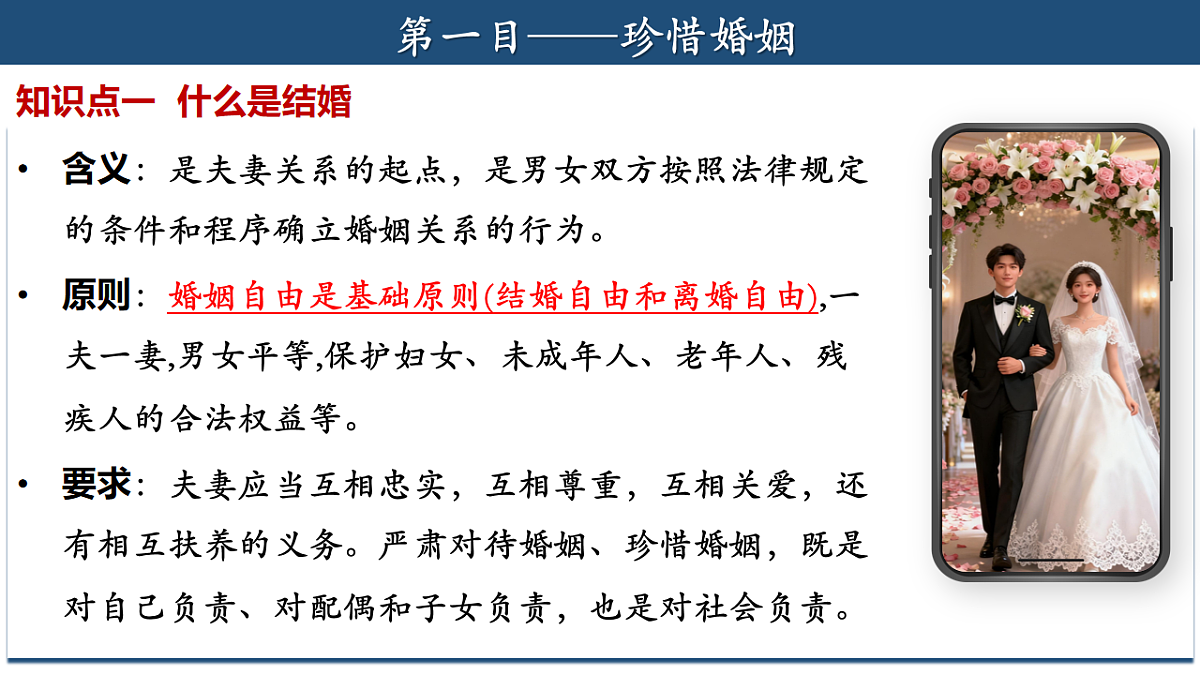 第一目——珍惜婚姻

知识点一 什么是结婚

• 含义：是夫妻关系的起点，是男女双方按照法律规定的条件和程序确立婚姻关系的行为。

• 原则：婚姻自由是基础原则(结婚自由和离婚自由),一夫一妻,男女平等,保护妇女、未成年人、老年人、残疾人的合法权益等。

• 要求：夫妻应当互相忠实，互相尊重，互相关爱，还有相互扶养的义务。严肃对待婚姻、珍惜婚姻，既是对自己负责、对配偶和子女负责，也是对社会负责。